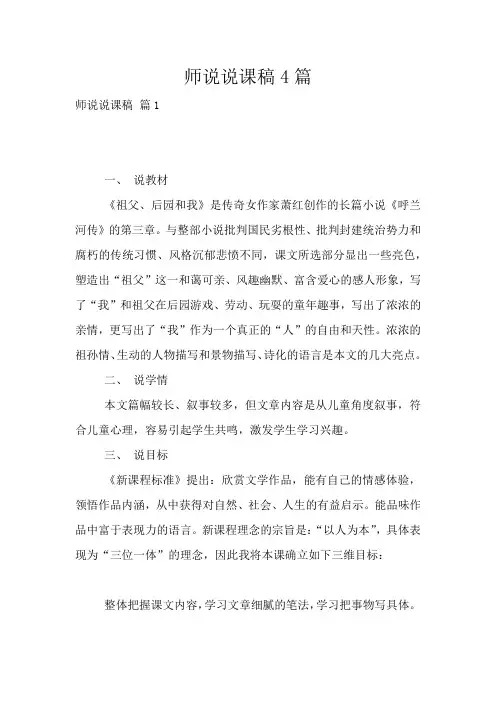 师说说课稿 4 篇

师说说课稿 篇 1

一、 说教材

《祖父、后园和我》是传奇女作家萧红创作的长篇小说《呼兰河传》的第三章。与整部小说批判国民劣根性、批判封建统治势力和腐朽的传统习惯、风格沉郁悲愤不同，课文所选部分显出一些亮色，塑造出“祖父”这一和蔼可亲、风趣幽默、富含爱心的感人形象，写了“我”和祖父在后园游戏、劳动、玩耍的童年趣事，写出了浓浓的亲情，更写出了“我”作为一个真正的“人”的自由和天性。浓浓的祖孙情、生动的人物描写和景物描写、诗化的语言是本文的几大亮点。

二、 说学情

本文篇幅较长、叙事较多，但文章内容是从儿童角度叙事，符合儿童心理，容易引起学生共鸣，激发学生学习兴趣。

三、 说目标

《新课程标准》提出：欣赏文学作品，能有自己的情感体验，领悟作品内涵，从中获得对自然、社会、人生的有益启示。能品味作品中富于表现力的语言。新课程理念的宗旨是：“以人为本”，具体表现为“三位一体”的理念，因此我将本课确立如下三维目标：

整体把握课文内容，学习文章细腻的笔法，学习把事物写具体。